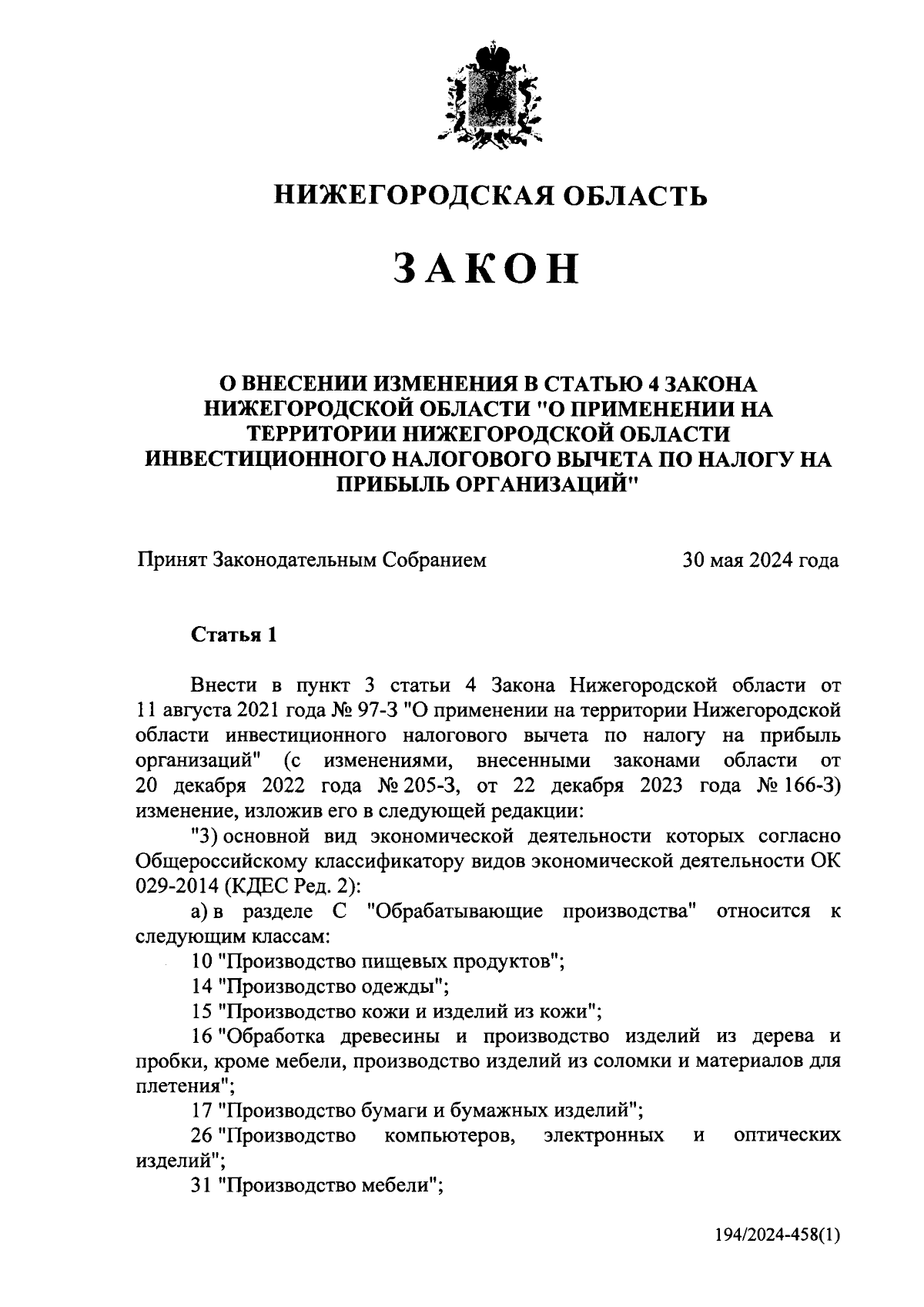 НИЖЕГОРОДСКАЯ ОБЛАСТЬ

ЗАКОН

О ВНЕСЕНИИ ИЗМЕНЕНИЯ В СТАТЬЮ 4 ЗАКОНА НИЖЕГОРОДСКОЙ ОБЛАСТИ "О ПРИМЕНЕНИИ НА ТЕРРИТОРИИ НИЖЕГОРОДСКОЙ ОБЛАСТИ ИНВЕСТИЦИОННОГО НАЛОГОВОГО ВЫЧЕТА ПО НАЛОГУ НА ПРИБЫЛЬ ОРГАНИЗАЦИЙ"

Принят Законодательным Собранием 30 мая 2024 года

Статья 1

Внести в пункт 3 статьи 4 Закона Нижегородской области от 11 августа 2021 года № 97-З "О применении на территории Нижегородской области инвестиционного налогового вычета по налогу на прибыль организаций" (с изменениями, внесенными законами области от 20 декабря 2022 года № 205-З, от 22 декабря 2023 года № 166-З) изменение, изложив его в следующей редакции:

"3) основной вид экономической деятельности которых согласно Общероссийскому классификатору видов экономической деятельности ОК 029-2014 (КДЕС Ред. 2):

а) в разделе С "Обрабатывающие производства" относится к следующим классам:

10 "Производство пищевых продуктов";

14 "Производство одежды";

15 "Производство кожи и изделий из кожи";

16 "Обработка древесины и производство изделий из дерева и пробки, кроме мебели, производство изделий из соломки и материалов для плетения";

17 "Производство бумаги и бумажных изделий";

26 "Производство компьютеров, электронных и оптических изделий";

31 "Производство мебели";

194/2024-458(1)